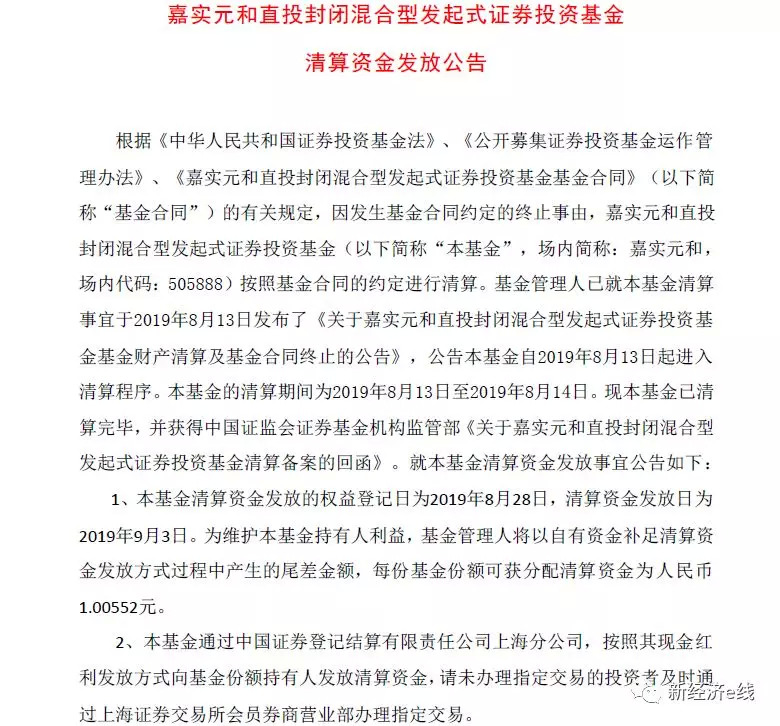 嘉实元和直投封闭混合型发起式证券投资基金

清算资金发放公告

根据《中华人民共和国证券投资基金法》、《公开募集证券投资基金运作管理办法》、《嘉实元和直投封闭混合型发起式证券投资基金基金合同》（以下简称“基金合同”）的有关规定，因发生基金合同约定的终止事由，嘉实元和直投封闭混合型发起式证券投资基金（以下简称“本基金”，场内简称：嘉实元和，场内代码：505888）按照基金合同的约定进行清算。基金管理人已就本基金清算事宜于2019年8月13日发布了《关于嘉实元和直投封闭混合型发起式证券投资基金基金财产清算及基金合同终止的公告》，公告本基金自2019年8月13日起进入清算程序。本基金的清算期间为2019年8月13日至2019年8月14日。现本基金已清算完毕，并获得中国证监会证券基金机构监管部《关于嘉实元和直投封闭混合型发起式证券投资基金清算备案的回函》。就本基金清算资金发放事宜公告如下：

1、本基金清算资金发放的权益登记日为2019年8月28日，清算资金发放日为2019年9月3日。为维护本基金持有人利益，基金管理人将以自有资金补足清算资金发放方式过程中产生的尾差金额，每份基金份额可获分配清算资金为人民币1.00552元。

2、本基金通过中国证券登记结算有限责任公司上海分公司，按照其现金红利发放方式向基金份额持有人发放清算资金，请未办理指定交易的投资者及时通过上海证券交易所会员券商营业部办理指定交易。

新经济e线